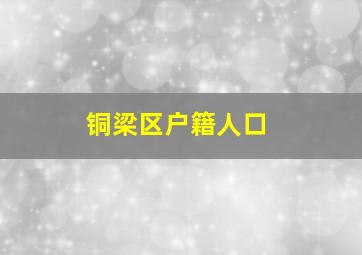 铜梁区户籍人口